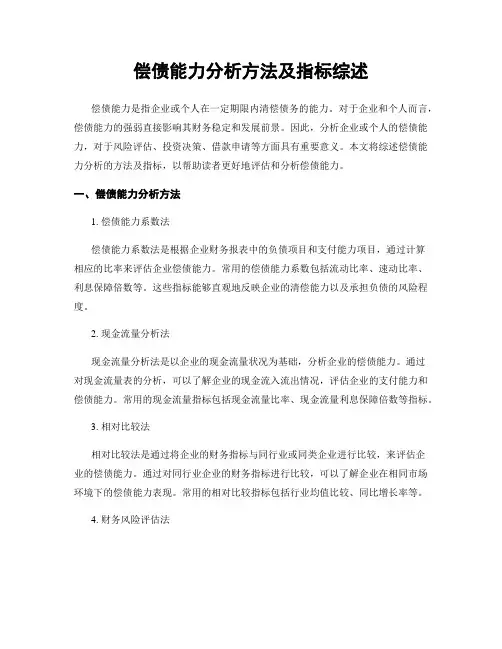 偿债能力分析方法及指标综述

偿债能力是指企业或个人在一定期限内清偿债务的能力。对于企业和个人而言，偿债能力的强弱直接影响其财务稳定和发展前景。因此，分析企业或个人的偿债能力，对于风险评估、投资决策、借款申请等方面具有重要意义。本文将综述偿债能力分析的方法及指标，以帮助读者更好地评估和分析偿债能力。

一、偿债能力分析方法

1. 偿债能力系数法

偿债能力系数法是根据企业财务报表中的负债项目和支付能力项目，通过计算相应的比率来评估企业偿债能力。常用的偿债能力系数包括流动比率、速动比率、利息保障倍数等。这些指标能够直观地反映企业的清偿能力以及承担负债的风险程度。

2. 现金流量分析法

现金流量分析法是以企业的现金流量状况为基础，分析企业的偿债能力。通过对现金流量表的分析，可以了解企业的现金流入流出情况，评估企业的支付能力和偿债能力。常用的现金流量指标包括现金流量比率、现金流量利息保障倍数等指标。

3. 相对比较法

相对比较法是通过将企业的财务指标与同行业或同类企业进行比较，来评估企业的偿债能力。通过对同行业企业的财务指标进行比较，可以了解企业在相同市场环境下的偿债能力表现。常用的相对比较指标包括行业均值比较、同比增长率等。

4. 财务风险评估法